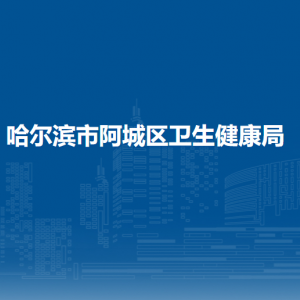 哈尔滨市阿城区卫生健康局